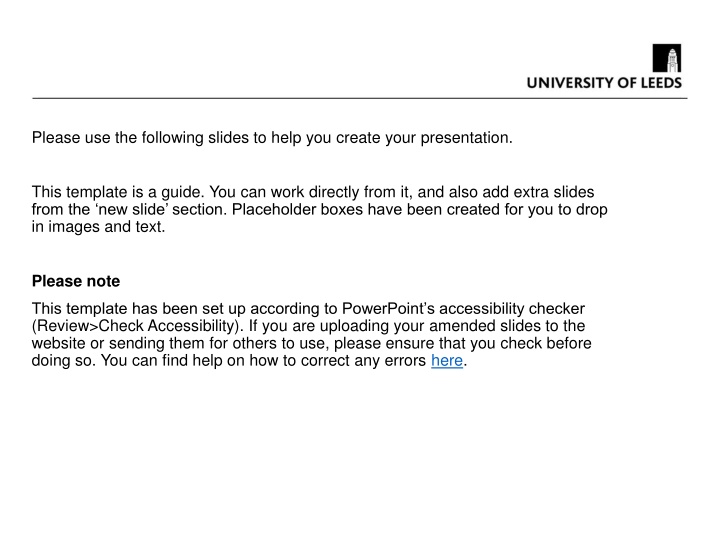 UNIVERSITY OF LEEDS

Please use the following slides to help you create your presentation.

This template is a guide. You can work directly from it, and also add extra slides from the ‘new slide’ section. Placeholder boxes have been created for you to drop in images and text.

Please note

This template has been set up according to PowerPoint’s accessibility checker (Review>Check Accessibility). If you are uploading your amended slides to the website or sending them for others to use, please ensure that you check before doing so. You can find help on how to correct any errors here.